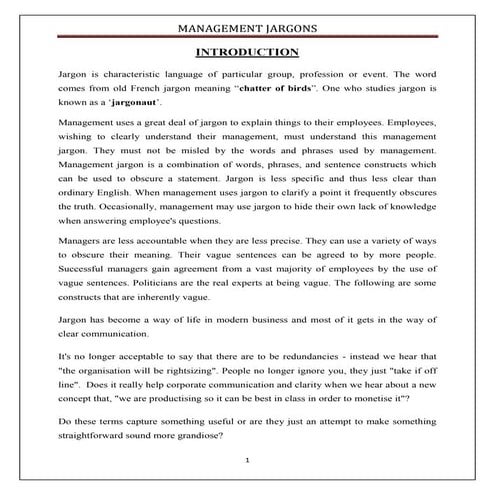 MANAGEMENT JARGONS

INTRODUCTION

Jargon is characteristic language of particular group, profession or event. The word comes from old French jargon meaning "chatter of birds". One who studies jargon is known as a 'jargonaut'.

Management uses a great deal of jargon to explain things to their employees. Employees, wishing to clearly understand their management, must understand this management jargon. They must not be misled by the words and phrases used by management. Management jargon is a combination of words, phrases, and sentence constructs which can be used to obscure a statement. Jargon is less specific and thus less clear than ordinary English. When management uses jargon to clarify a point it frequently obscures the truth. Occasionally, management may use jargon to hide their own lack of knowledge when answering employee's questions.

Managers are less accountable when they are less precise. They can use a variety of ways to obscure their meaning. Their vague sentences can be agreed to by more people. Successful managers gain agreement from a vast majority of employees by the use of vague sentences. Politicians are the real experts at being vague. The following are some constructs that are inherently vague.

Jargon has become a way of life in modern business and most of it gets in the way of clear communication.

It's no longer acceptable to say that there are to be redundancies - instead we hear that "the organisation will be rightsizing". People no longer ignore you, they just "take if off line". Does it really help corporate communication and clarity when we hear about a new concept that, "we are productising so it can be best in class in order to monetise it"?

Do these terms capture something useful or are they just an attempt to make something straightforward sound more grandiose?

1